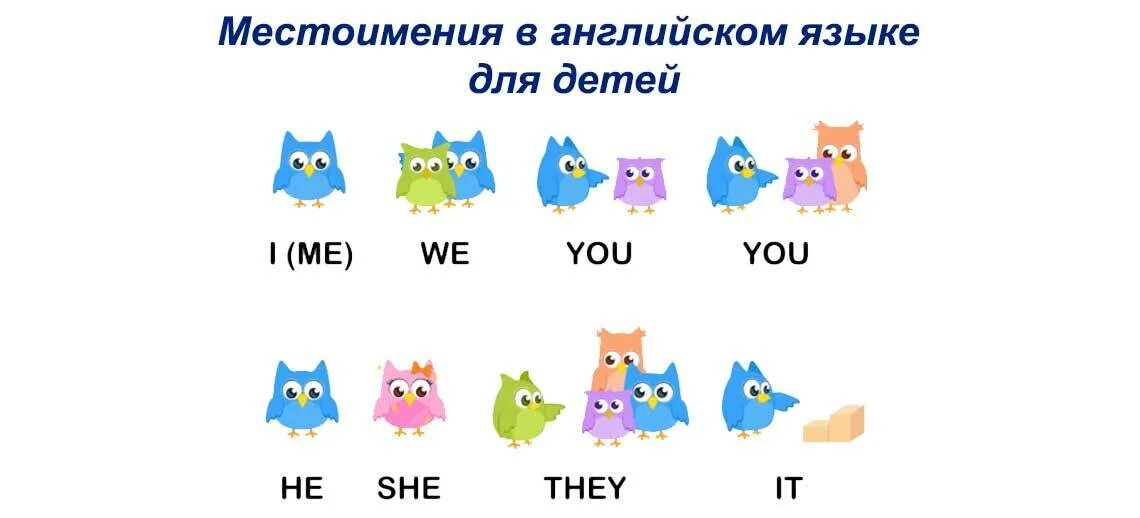 Местоимения в английском языке для детей

I (ME) WE YOU YOU

HE SHE THEY IT